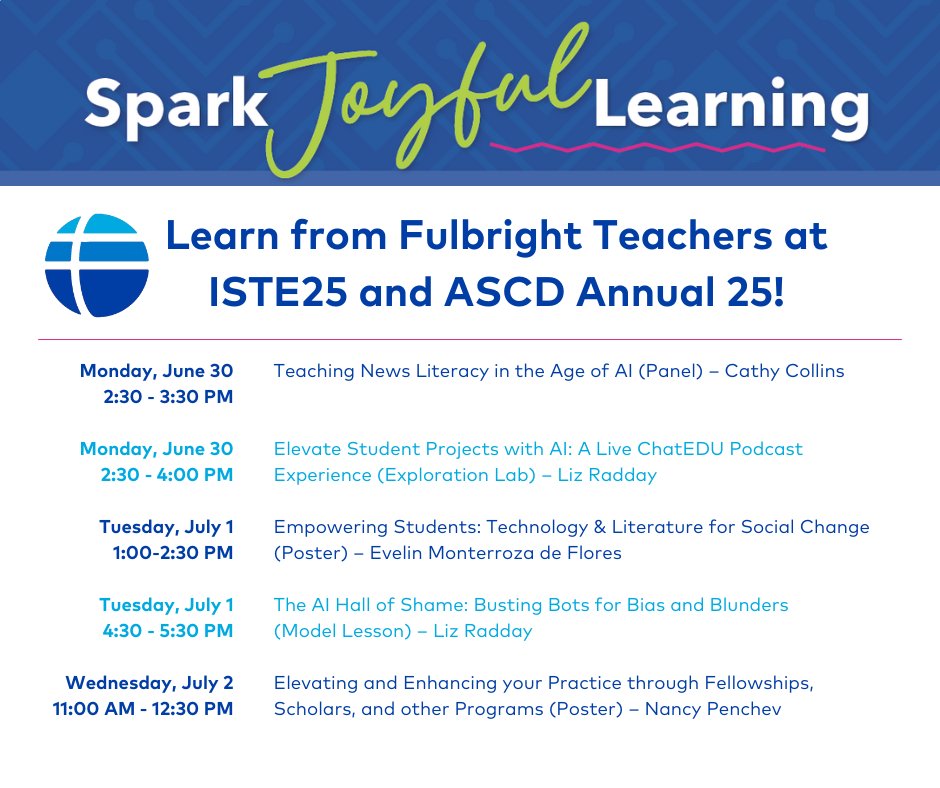 Spark Joyful Learning

Learn from Fulbright Teachers at ISTE25 and ASCD Annual 25!

| | |
|---|---|
| Monday, June 30 2:30 - 3:30 PM | Teaching News Literacy in the Age of AI (Panel) – Cathy Collins |
| Monday, June 30 2:30 - 4:00 PM | Elevate Student Projects with AI: A Live ChatEDU Podcast Experience (Exploration Lab) – Liz Radday |
| Tuesday, July 1 1:00-2:30 PM | Empowering Students: Technology & Literature for Social Change (Poster) – Evelin Monterroza de Flores |
| Tuesday, July 1 4:30 - 5:30 PM | The AI Hall of Shame: Busting Bots for Bias and Blunders (Model Lesson) – Liz Radday |
| Wednesday, July 2 11:00 AM - 12:30 PM | Elevating and Enhancing your Practice through Fellowships, Scholars, and other Programs (Poster) – Nancy Penchev |